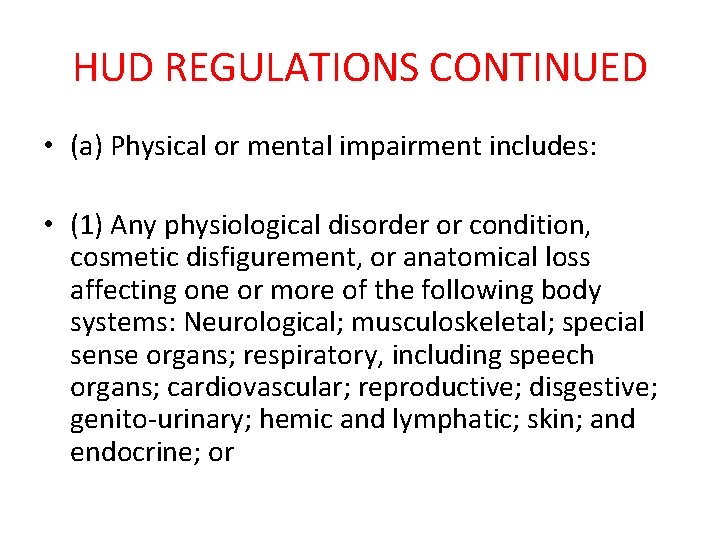 HUD REGULATIONS CONTINUED

• (a) Physical or mental impairment includes:

• (1) Any physiological disorder or condition, cosmetic disfigurement, or anatomical loss affecting one or more of the following body systems: Neurological; musculoskeletal; special sense organs; respiratory, including speech organs; cardiovascular; reproductive; disgestive; genito-urinary; hemic and lymphatic; skin; and endocrine; or